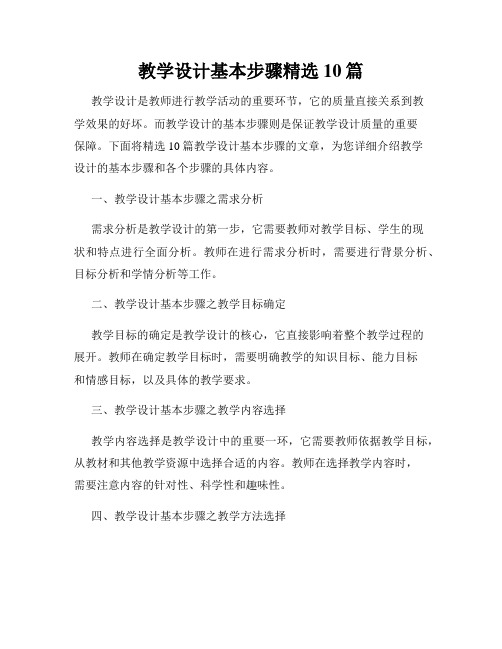 教学设计基本步骤精选 10 篇

教学设计是教师进行教学活动的重要环节，它的质量直接关系到教学效果的好坏。而教学设计的基本步骤则是保证教学设计质量的重要保障。下面将精选 10 篇教学设计基本步骤的文章，为您详细介绍教学设计的基本步骤和各个步骤的具体内容。

一、教学设计基本步骤之需求分析

需求分析是教学设计的第一步，它需要教师对教学目标、学生的现状和特点进行全面分析。教师在进行需求分析时，需要进行背景分析、目标分析和学情分析等工作。

二、教学设计基本步骤之教学目标确定

教学目标的确定是教学设计的核心，它直接影响着整个教学过程的展开。教师在确定教学目标时，需要明确教学的知识目标、能力目标和情感目标，以及具体的教学要求。

三、教学设计基本步骤之教学内容选择

教学内容选择是教学设计中的重要一环，它需要教师依据教学目标，从教材和其他教学资源中选择合适的内容。教师在选择教学内容时，需要注意内容的针对性、科学性和趣味性。

四、教学设计基本步骤之教学方法选择